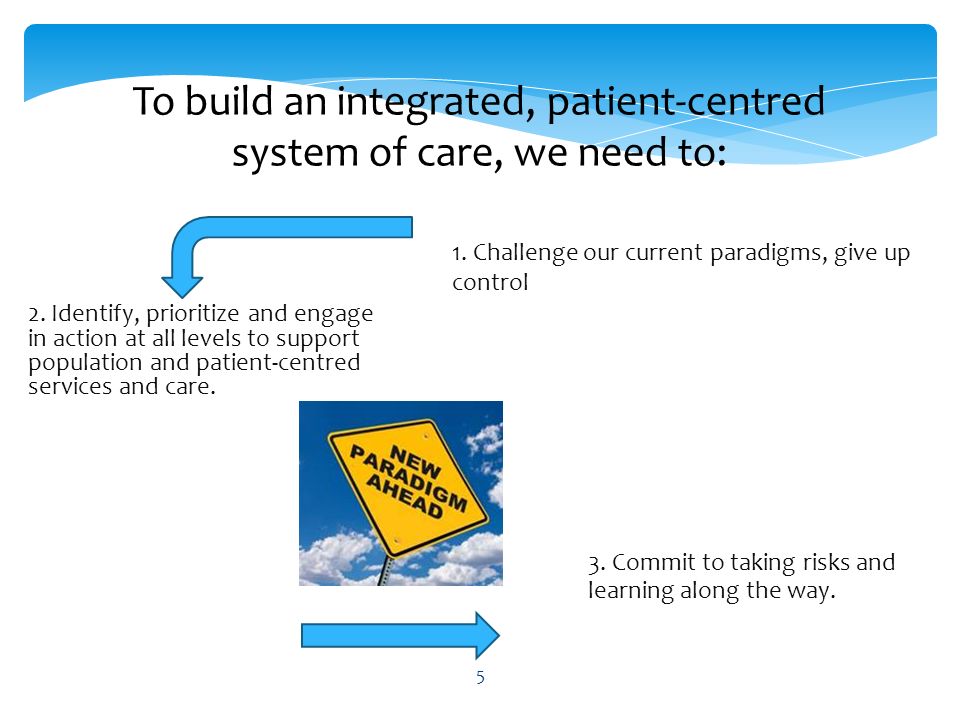 To build an integrated, patient-centred system of care, we need to:

1. Challenge our current paradigms, give up control

2. Identify, prioritize and engage in action at all levels to support population and patient-centred services and care.

NEW PARADIGM AHEAD

3. Commit to taking risks and learning along the way.

5